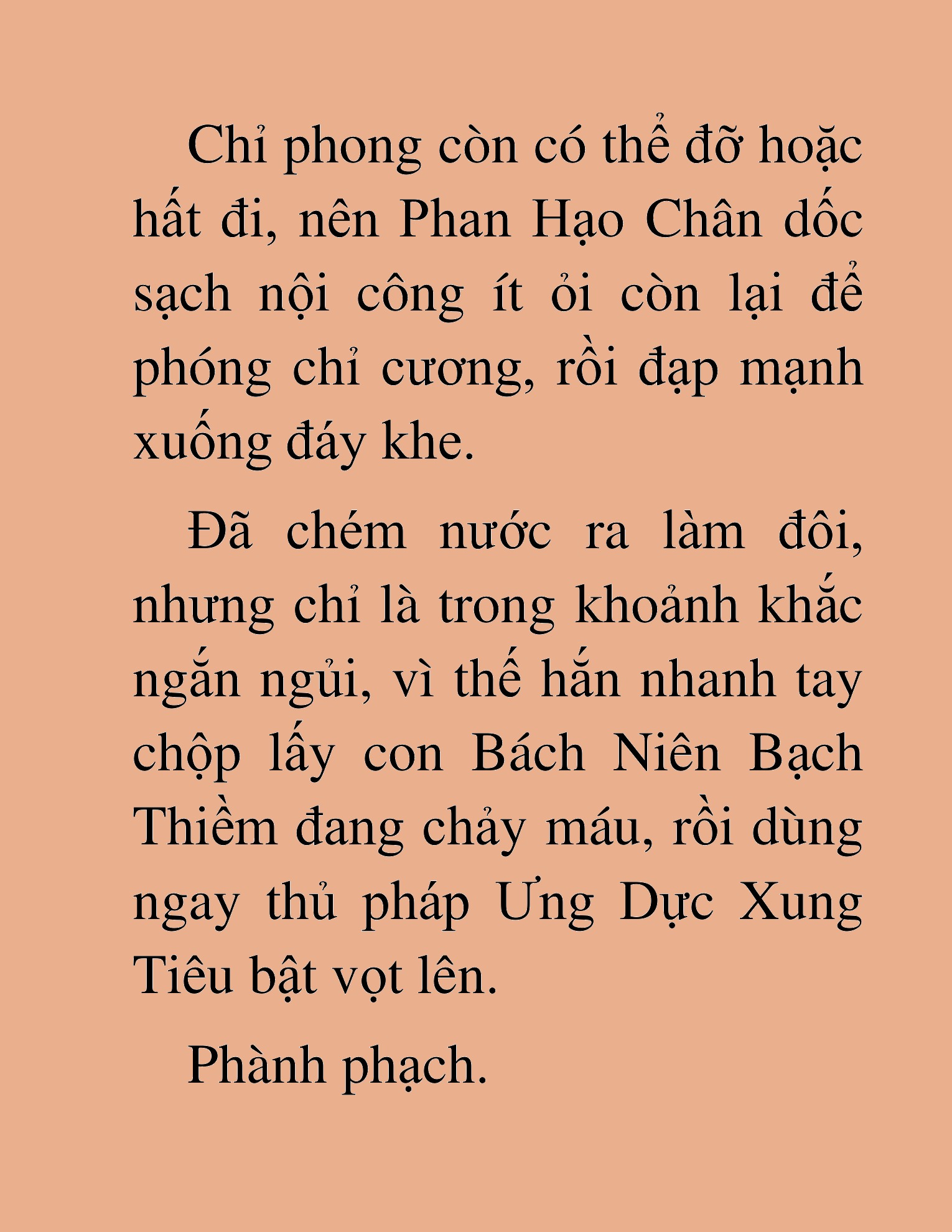 Chỉ phong còn có thể đỡ hoặc hất đi, nên Phan Hạo Chân dốc sạch nội công ít ỏi còn lại để phóng chỉ cương, rồi đạp mạnh xuống đáy khe.

Đã chém nước ra làm đôi, nhưng chỉ là trong khoảnh khắc ngắn ngủi, vì thế hắn nhanh tay chộp lấy con Bách Niên Bạch Thiềm đang chảy máu, rồi dùng ngay thủ pháp Ưng Dực Xung Tiêu bật vọt lên.

Phành phạch.